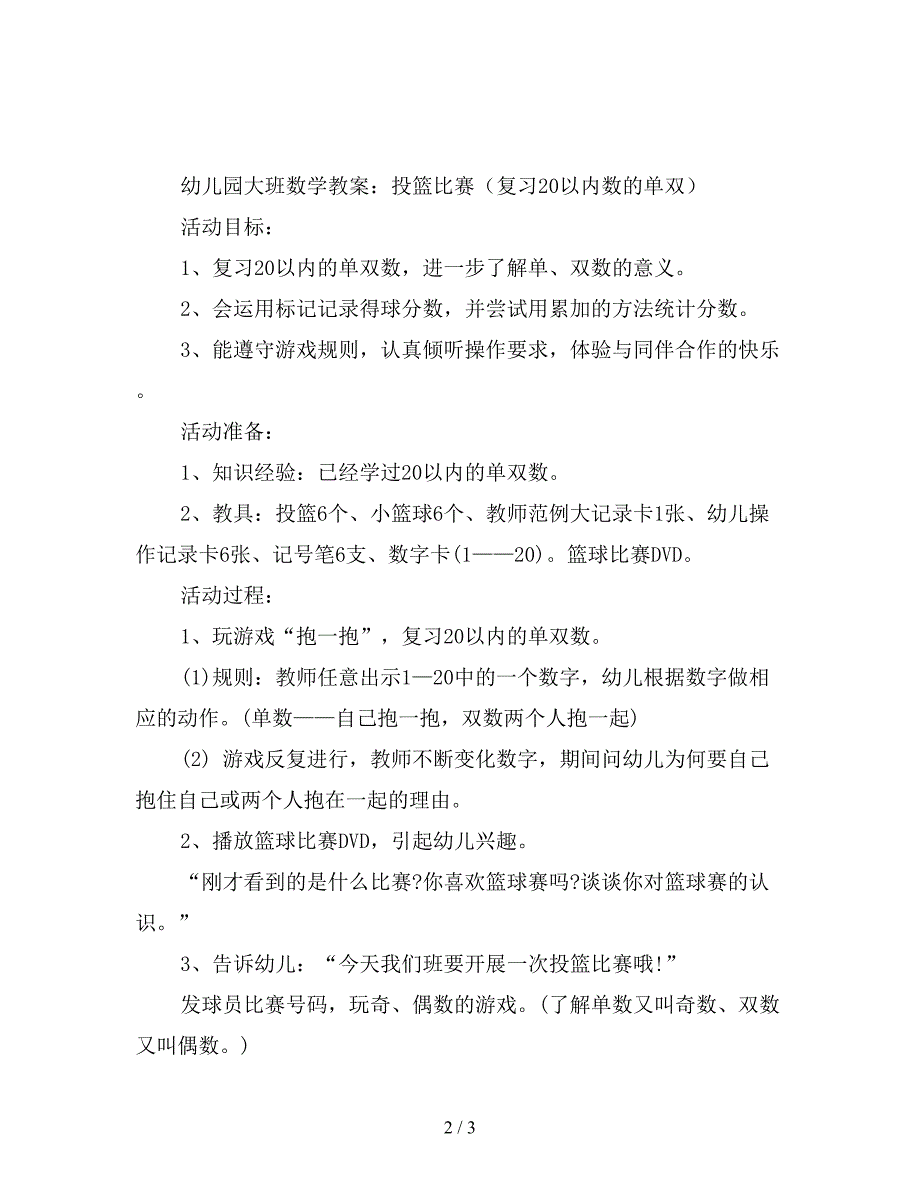 幼儿园大班数学教案：投篮比赛（复习20以内数的单双）

活动目标：

1、复习20以内的单双数，进一步了解单、双数的意义。

2、会运用标记记录得球分数，并尝试用累加的方法统计分数。

3、能遵守游戏规则，认真倾听操作要求，体验与同伴合作的快乐。

活动准备：

1、知识经验：已经学过20以内的单双数。

2、教具：投篮6个、小篮球6个、教师范例大记录卡1张、幼儿操作记录卡6张、记号笔6支、数字卡(1——20)。篮球比赛DVD。

活动过程：

1、玩游戏“抱一抱”，复习20以内的单双数。

(1)规则：教师任意出示1—20中的一个数字，幼儿根据数字做相应的动作。(单数——自己抱一抱，双数两个人抱一起)

(2) 游戏反复进行，教师不断变化数字，期间问幼儿为何要自己抱住自己或两个人抱在一起的理由。

2、播放篮球比赛DVD，引起幼儿兴趣。

“刚才看到的是什么比赛?你喜欢篮球赛吗?谈谈你对篮球赛的认识。”

3、告诉幼儿：“今天我们班要开展一次投篮比赛哦!”

发球员比赛号码，玩奇、偶数的游戏。(了解单数又叫奇数、双数又叫偶数。)

2 / 3